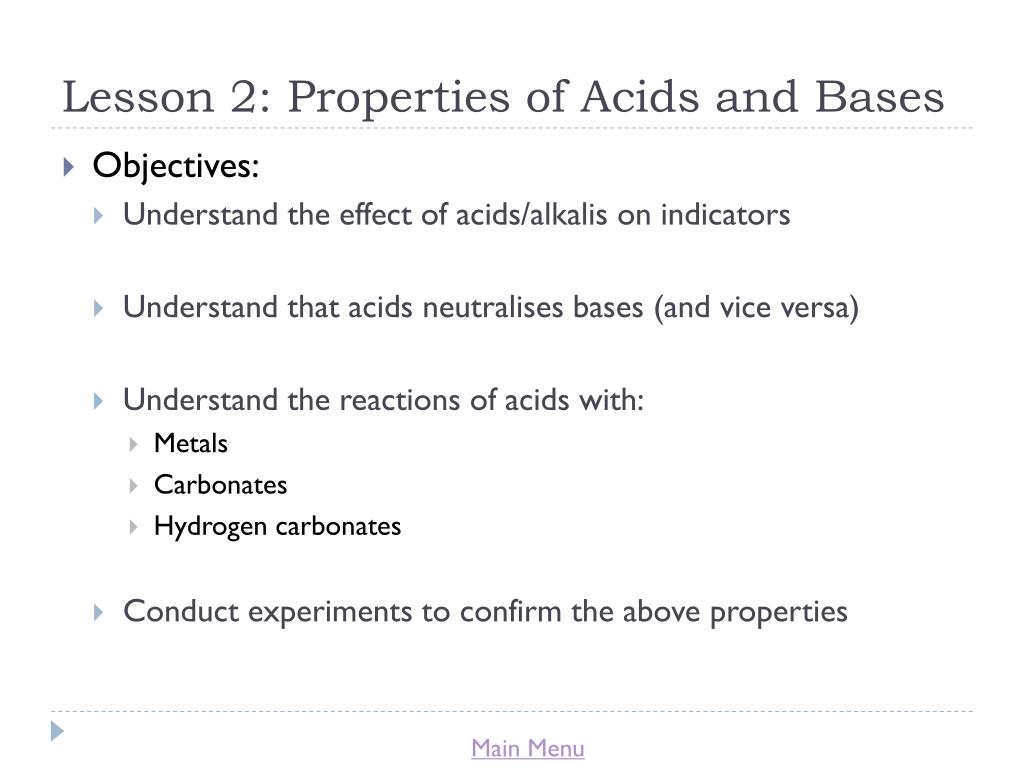 Lesson 2: Properties of Acids and Bases

Objectives:

Understand the effect of acids/alkalis on indicators

Understand that acids neutralises bases (and vice versa)

Understand the reactions of acids with:

Metals

Carbonates

Hydrogen carbonates

Conduct experiments to confirm the above properties

Main Menu